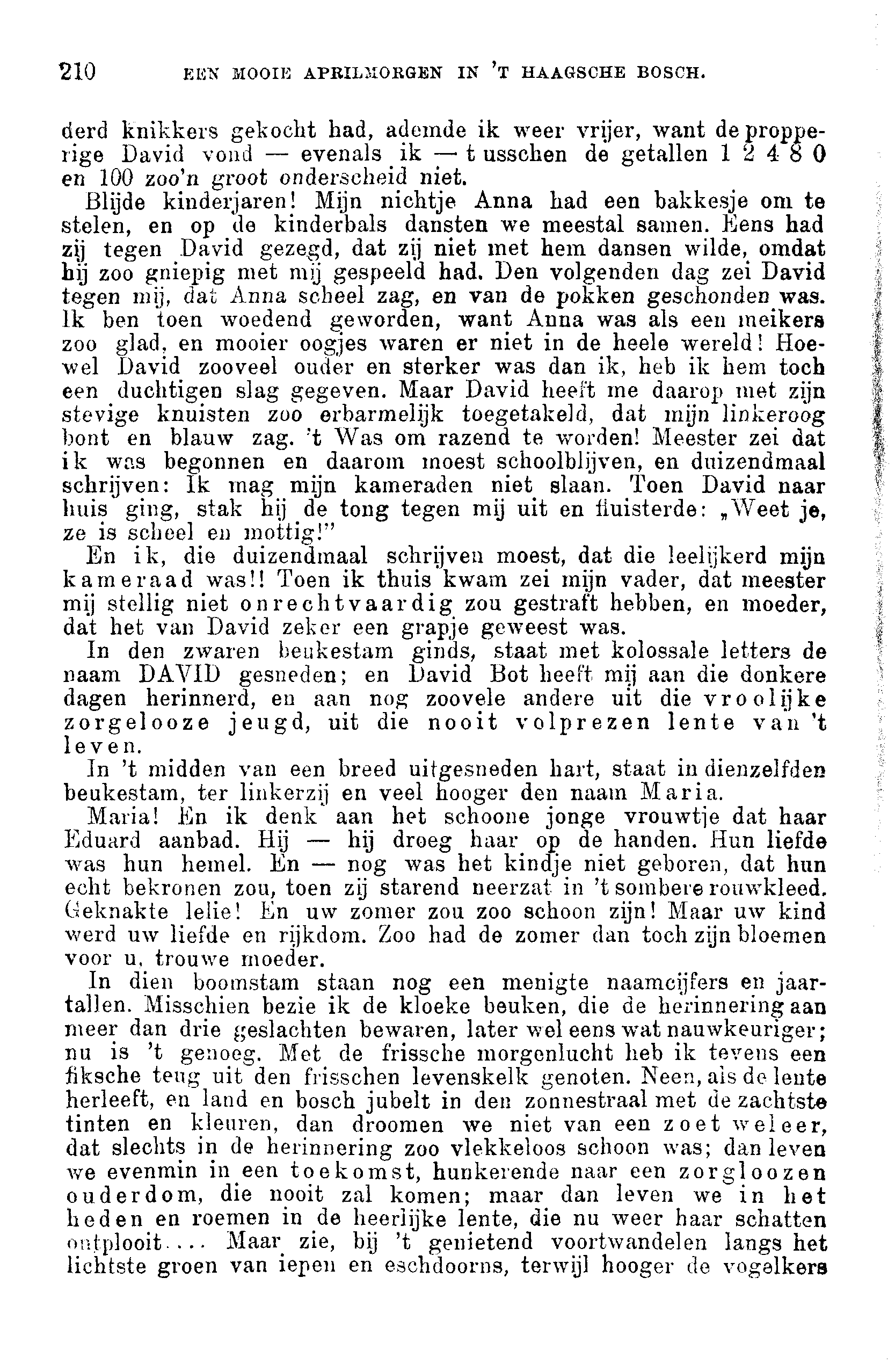 210 EEN MOOIE APRILMORGEN IN 'T HAAGSCHE BOSCH.

derd knikkers gekocht had, ademde ik weer vrijer, want de propperige David vond — evenals ik — tusschen de getallen 1 2 4 8 0 en 100 zoo'n groot onderscheid niet.

Blijde kinderjaren! Mijn nichtje Anna had een bakkesje om te stelen, en op de kinderbals dansten we meestal samen. Eens had zij tegen David gezegd, dat zij niet met hem dansen wilde, omdat hij zoo gniepig met mij gespeeld had. Den volgenden dag zei David tegen mij, dat Anna scheel zag, en van de pokken geschonden was. Ik ben toen woedend geworden, want Anna was als een meikers zoo glad, en mooier oogjes waren er niet in de heele wereld! Hoewel David zooveel ouder en sterker was dan ik, heb ik hem toch een duchtigen slag gegeven. Maar David heeft me daarop met zijn stevige knuisten zoo erbarmelijk toegetakeld, dat mijn linkeroog bont en blauw zag. 't Was om razend te worden! Meester zei dat ik was begonnen en daarom moest schoolblijven, en duizendmaal schrijven: Ik mag mijn kameraden niet slaan. Toen David naar huis ging, stak hij de tong tegen mij uit en fluisterde: „Weet je, ze is scheel en mottig!"

En ik, die duizendmaal schrijven moest, dat die leelijkerd mijn kameraad was!! Toen ik thuis kwam zei mijn vader, dat meester mij stellig niet onrechtvaardig zou gestraft hebben, en moeder, dat het van David zeker een grapje geweest was.

In den zwaren beukestam ginds, staat met kolossale letters de naam DAVID gesneden; en David Bot heeft mij aan die donkere dagen herinnerd, en aan nog zoovele andere uit die vroolijke zorgelooze jeugd, uit die nooit volprezen lente van 't leven.

In 't midden van een breed uitgesneden hart, staat in dienzelfden beukestam, ter linkerzij en veel hooger den naam Maria.

Maria! En ik denk aan het schoone jonge vrouwtje dat haar Eduard aanbad. Hij — hij droeg haar op de handen. Hun liefde was hun hemel. En — nog was het kindje niet geboren, dat hun echt bekronen zou, toen zij starend neerzat in 't sombere rouwkleed. Geknakte lelie! En uw zomer zou zoo schoon zijn! Maar uw kind werd uw liefde en rijkdom. Zoo had de zomer dan toch zijn bloemen voor u, trouwe moeder.

In dien boomstam staan nog een menigte naamcijfers en jaartallen. Misschien bezie ik de kloeke beuken, die de herinnering aan meer dan drie geslachten bewaren, later wel eens wat nauwkeuriger; nu is 't genoeg. Met de frissche morgenlucht heb ik tevens een fiksche teug uit den frisschen levenskelk genoten. Neen, als de lente herleeft, en land en bosch jubelt in den zonnestraal met de zachtste tinten en kleuren, dan droomen we niet van een zoet weleer, dat slechts in de herinnering zoo vlekkeloos schoon was; dan leven we evenmin in een toekomst, hunkerende naar een zorgloozen ouderdom, die nooit zal komen; maar dan leven we in het heden en roemen in de heerlijke lente, die nu weer haar schatten ontplooit.... Maar zie, bij 't genietend voortwandelen langs het lichtste groen van iepen en eschdoorns, terwijl hooger de vogelkers